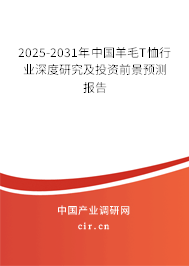 2025-2031年中国羊毛T恤行业深度研究及投资前景预测报告

中国产业调研网
cir.cn